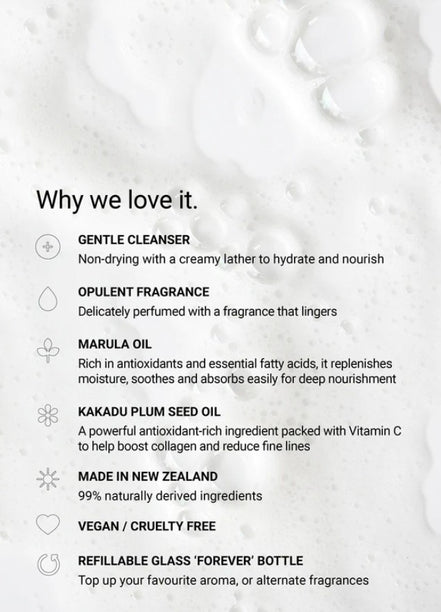 Why we love it.

GENTLE CLEANSER
Non-drying with a creamy lather to hydrate and nourish

OPULENT FRAGRANCE
Delicately perfumed with a fragrance that lingers

MARULA OIL
Rich in antioxidants and essential fatty acids, it replenishes moisture, soothes and absorbs easily for deep nourishment

KAKADU PLUM SEED OIL
A powerful antioxidant-rich ingredient packed with Vitamin C to help boost collagen and reduce fine lines

MADE IN NEW ZEALAND
99% naturally derived ingredients

VEGAN / CRUELTY FREE

REFILLABLE GLASS 'FOREVER' BOTTLE
Top up your favourite aroma, or alternate fragrances